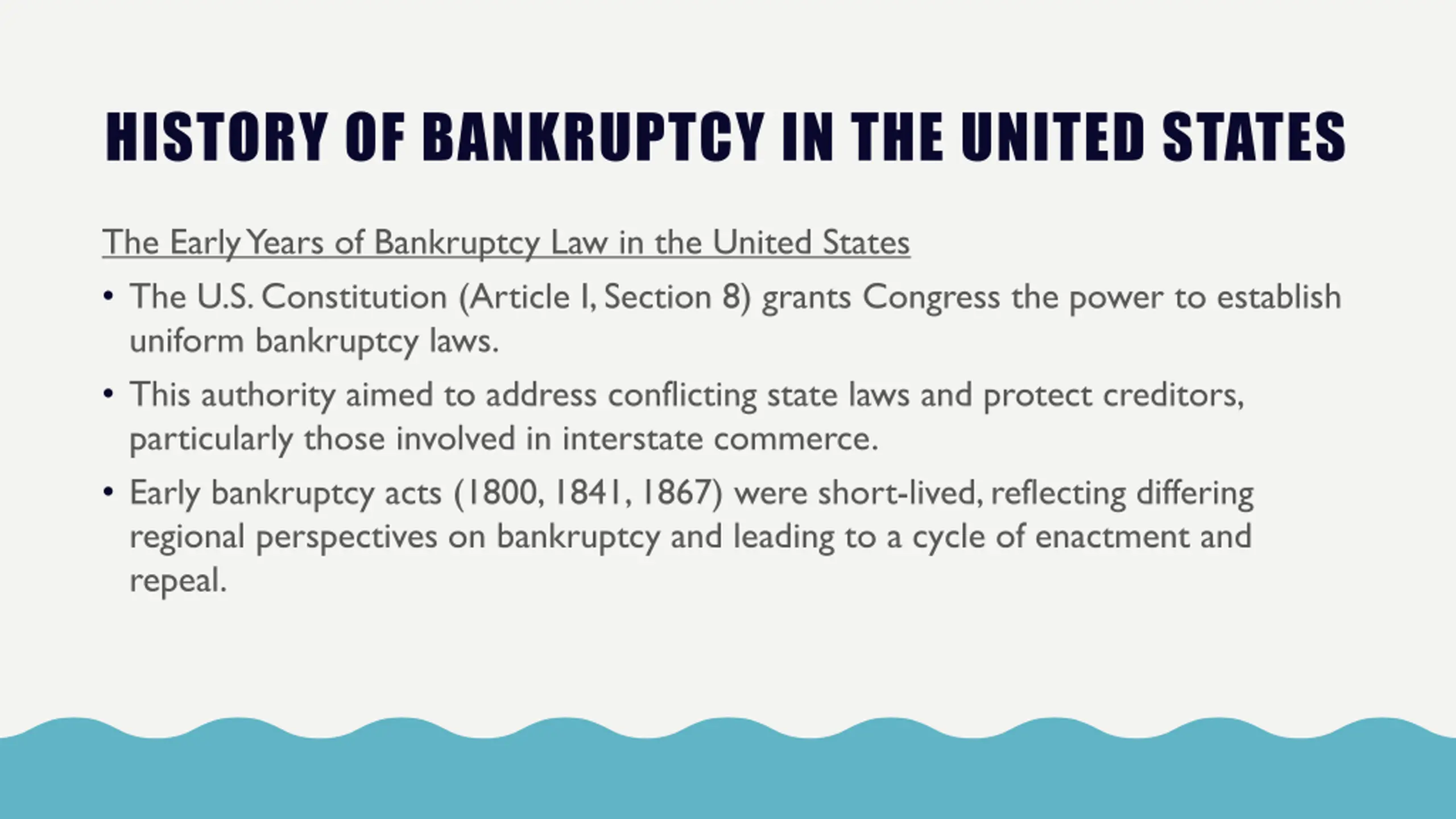 HISTORY OF BANKRUPTCY IN THE UNITED STATES

The Early Years of Bankruptcy Law in the United States

• The U.S. Constitution (Article I, Section 8) grants Congress the power to establish uniform bankruptcy laws.

• This authority aimed to address conflicting state laws and protect creditors, particularly those involved in interstate commerce.

• Early bankruptcy acts (1800, 1841, 1867) were short-lived, reflecting differing regional perspectives on bankruptcy and leading to a cycle of enactment and repeal.